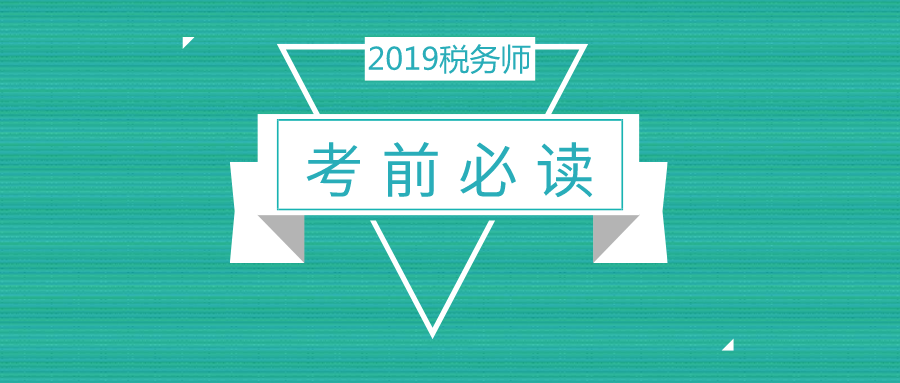 2019税务师

考前必读